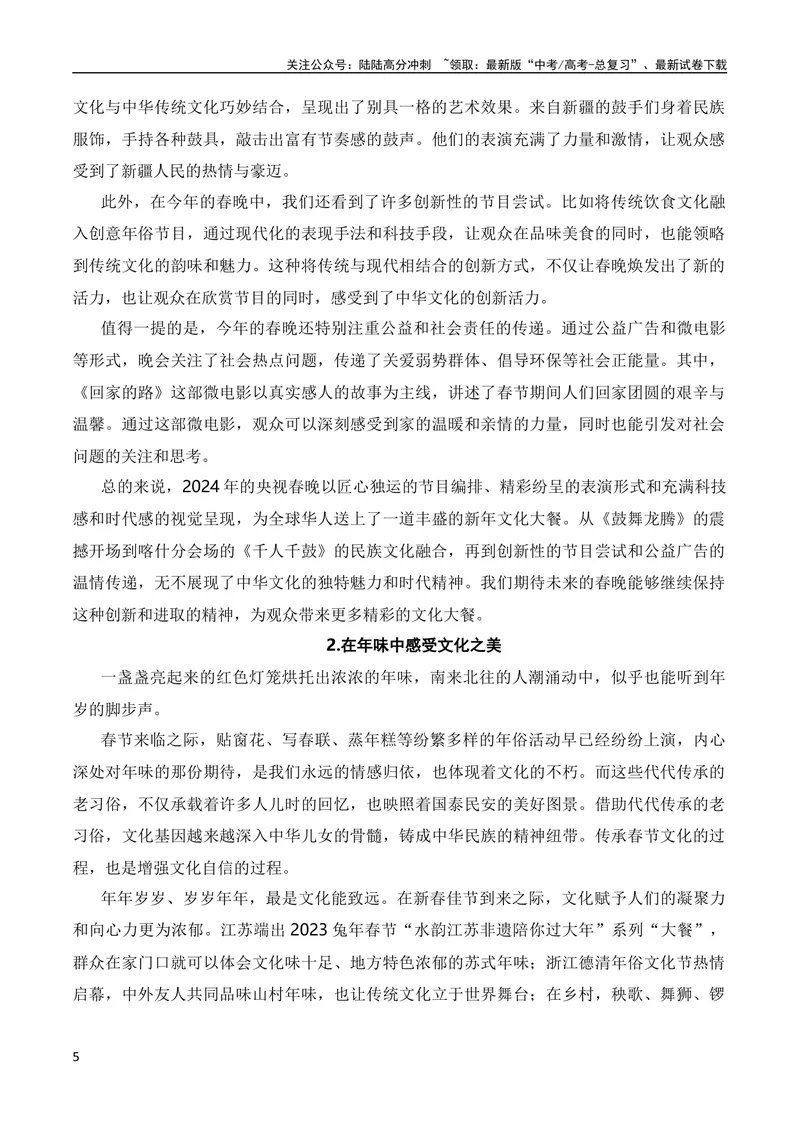 关注公众号：陆陆高分冲刺 ~领取：最新版“中考/高考-总复习”、最新试卷下载

文化与中华传统文化巧妙结合，呈现出了别具一格的艺术效果。来自新疆的鼓手们身着民族服饰，手持各种鼓具，敲击出富有节奏感的鼓声。他们的表演充满了力量和激情，让观众感受到了新疆人民的热情与豪迈。

此外，在今年的春晚中，我们还看到了许多创新性的节目尝试。比如将传统饮食文化融入创意年俗节目，通过现代化的表现手法和科技手段，让观众在品味美食的同时，也能领略到传统文化的韵味和魅力。这种将传统与现代相结合的创新方式，不仅让春晚焕发出了新的活力，也让观众在欣赏节目的同时，感受到了中华文化的创新活力。

值得一提的是，今年的春晚还特别注重公益和社会责任的传递。通过公益广告和微电影等形式，晚会关注了社会热点问题，传递了关爱弱势群体、倡导环保等社会正能量。其中，《回家的路》这部微电影以真实感人的故事为主线，讲述了春节期间人们回家团圆的艰辛与温馨。通过这部微电影，观众可以深刻感受到家的温暖和亲情的力量，同时也能引发对社会问题的关注和思考。

总的来说，2024年的央视春晚以匠心独运的节目编排、精彩纷呈的表演形式和充满科技感和时代感的视觉呈现，为全球华人送上了一道丰盛的新年文化大餐。从《鼓舞龙腾》的震撼开场到喀什分会场的《千人千鼓》的民族文化融合，再到创新性的节目尝试和公益广告的温情传递，无不展现了中华文化的独特魅力和时代精神。我们期待未来的春晚能够继续保持这种创新和进取的精神，为观众带来更多精彩的文化大餐。

2.在年味中感受文化之美

一盏盏亮起来的红色灯笼烘托出浓浓的年味，南来北往的人潮涌动中，似乎也能听到年岁的脚步声。

春节来临之际，贴窗花、写春联、蒸年糕等纷繁多样的年俗活动早已经纷纷上演，内心深处对年味的那份期待，是我们永远的情感归依，也体现着文化的不朽。而这些代代传承的老习俗，不仅承载着许多人儿时的回忆，也映照着国泰民安的美好图景。借助代代传承的老习俗，文化基因越来越深入中华儿女的骨髓，铸成中华民族的精神纽带。传承春节文化的过程，也是增强文化自信的过程。

年年岁岁、岁岁年年，最是文化能致远。在新春佳节到来之际，文化赋予人们的凝聚力和向心力更为浓郁。江苏端出2023兔年春节“水韵江苏非遗陪你过大年”系列“大餐”，群众在家门口就可以体会文化味十足、地方特色浓郁的苏式年味；浙江德清年俗文化节热情启幕，中外友人共同品味山村年味，也让传统文化立于世界舞台；在乡村，秧歌、舞狮、锣

5